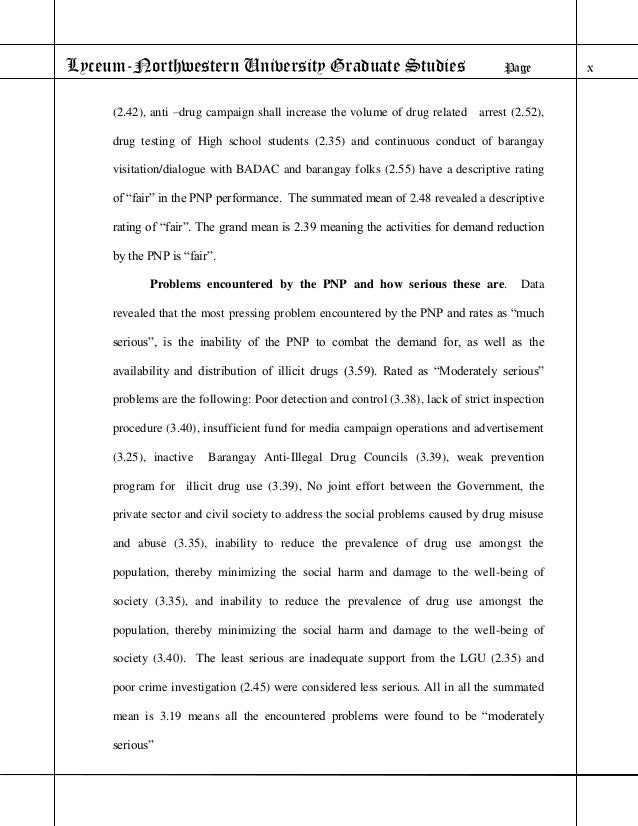 Lyceum-Northwestern University Graduate Studies Page x

(2.42), anti –drug campaign shall increase the volume of drug related arrest (2.52), drug testing of High school students (2.35) and continuous conduct of barangay visitation/dialogue with BADAC and barangay folks (2.55) have a descriptive rating of “fair” in the PNP performance. The summated mean of 2.48 revealed a descriptive rating of “fair”. The grand mean is 2.39 meaning the activities for demand reduction by the PNP is “fair”.

**Problems encountered by the PNP and how serious these are**. Data revealed that the most pressing problem encountered by the PNP and rates as “much serious”, is the inability of the PNP to combat the demand for, as well as the availability and distribution of illicit drugs (3.59). Rated as “Moderately serious” problems are the following: Poor detection and control (3.38), lack of strict inspection procedure (3.40), insufficient fund for media campaign operations and advertisement (3.25), inactive Barangay Anti-Illegal Drug Councils (3.39), weak prevention program for illicit drug use (3.39), No joint effort between the Government, the private sector and civil society to address the social problems caused by drug misuse and abuse (3.35), inability to reduce the prevalence of drug use amongst the population, thereby minimizing the social harm and damage to the well-being of society (3.35), and inability to reduce the prevalence of drug use amongst the population, thereby minimizing the social harm and damage to the well-being of society (3.40). The least serious are inadequate support from the LGU (2.35) and poor crime investigation (2.45) were considered less serious. All in all the summated mean is 3.19 means all the encountered problems were found to be “moderately serious”